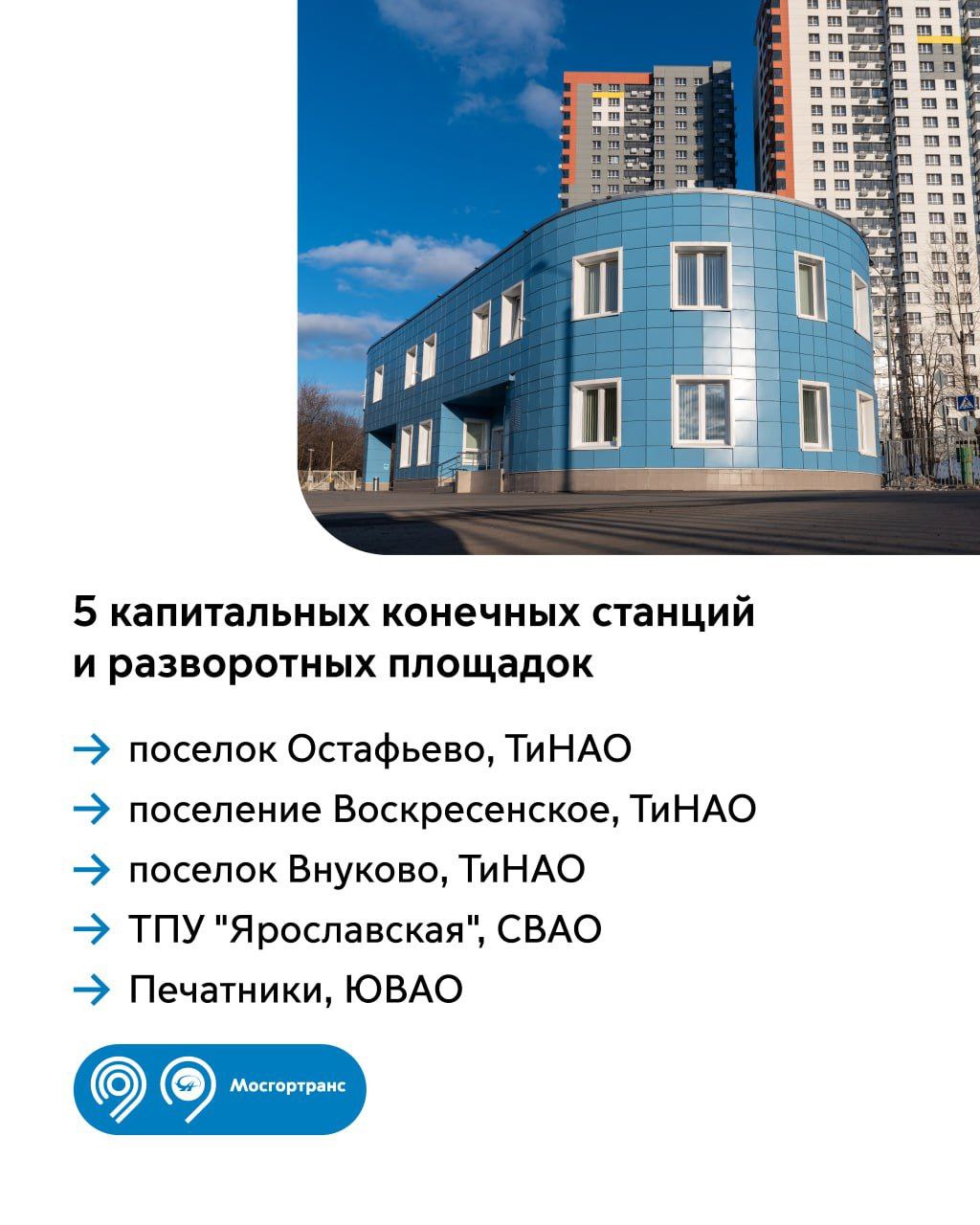 5 капитальных конечных станций и разворотных площадок

→ поселок Остафьево, ТиНАО
→ поселение Воскресенское, ТиНАО
→ поселок Внуково, ТиНАО
→ ТПУ "Ярославская", СВАО
→ Печатники, ЮВАО

Мосгортранс